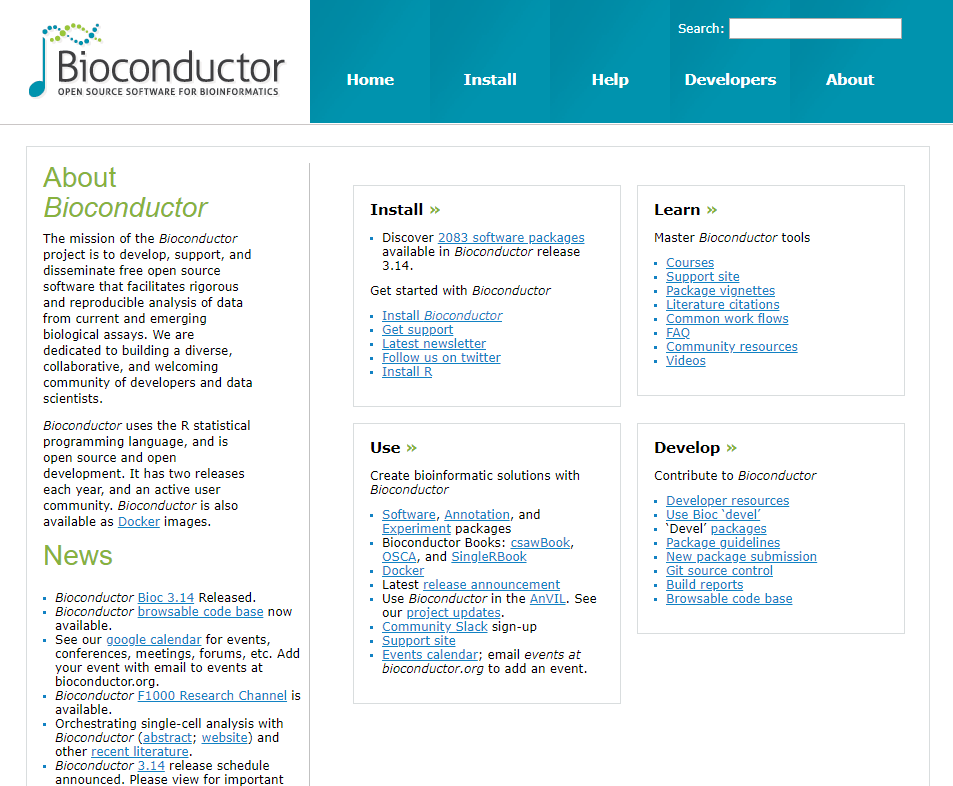 Bioconductor
OPEN SOURCE SOFTWARE FOR BIOINFORMATICS

Search:

Home Install Help Developers About

About Bioconductor

The mission of the Bioconductor project is to develop, support, and disseminate free open source software that facilitates rigorous and reproducible analysis of data from current and emerging biological assays. We are dedicated to building a diverse, collaborative, and welcoming community of developers and data scientists.

Bioconductor uses the R statistical programming language, and is open source and open development. It has two releases each year, and an active user community. Bioconductor is also available as Docker images.

News

- Bioconductor Bioc 3.14 Released.
- Bioconductor browsable code base now available.
- See our google calendar for events, conferences, meetings, forums, etc. Add your event with email to events at bioconductor.org.
- Bioconductor F1000 Research Channel is available.
- Orchestrating single-cell analysis with Bioconductor (abstract; website) and other recent literature.
- Bioconductor 3.14 release schedule announced. Please view for important

Install »

- Discover 2083 software packages available in Bioconductor release 3.14.

Get started with Bioconductor

- Install Bioconductor
- Get support
- Latest newsletter
- Follow us on twitter
- Install R

Learn »

Master Bioconductor tools

- Courses
- Support site
- Package vignettes
- Literature citations
- Common work flows
- FAQ
- Community resources
- Videos

Use »

Create bioinformatic solutions with Bioconductor

- Software, Annotation, and Experiment packages
- Bioconductor Books: csawBook, OSCA, and SingleRBook
- Docker
- Latest release announcement
- Use Bioconductor in the AnVIL. See our project updates.
- Community Slack sign-up
- Support site
- Events calendar; email events at bioconductor.org to add an event.

Develop »

Contribute to Bioconductor

- Developer resources
- Use Bioc 'devel'
- 'Devel' packages
- Package guidelines
- New package submission
- Git source control
- Build reports
- Browsable code base